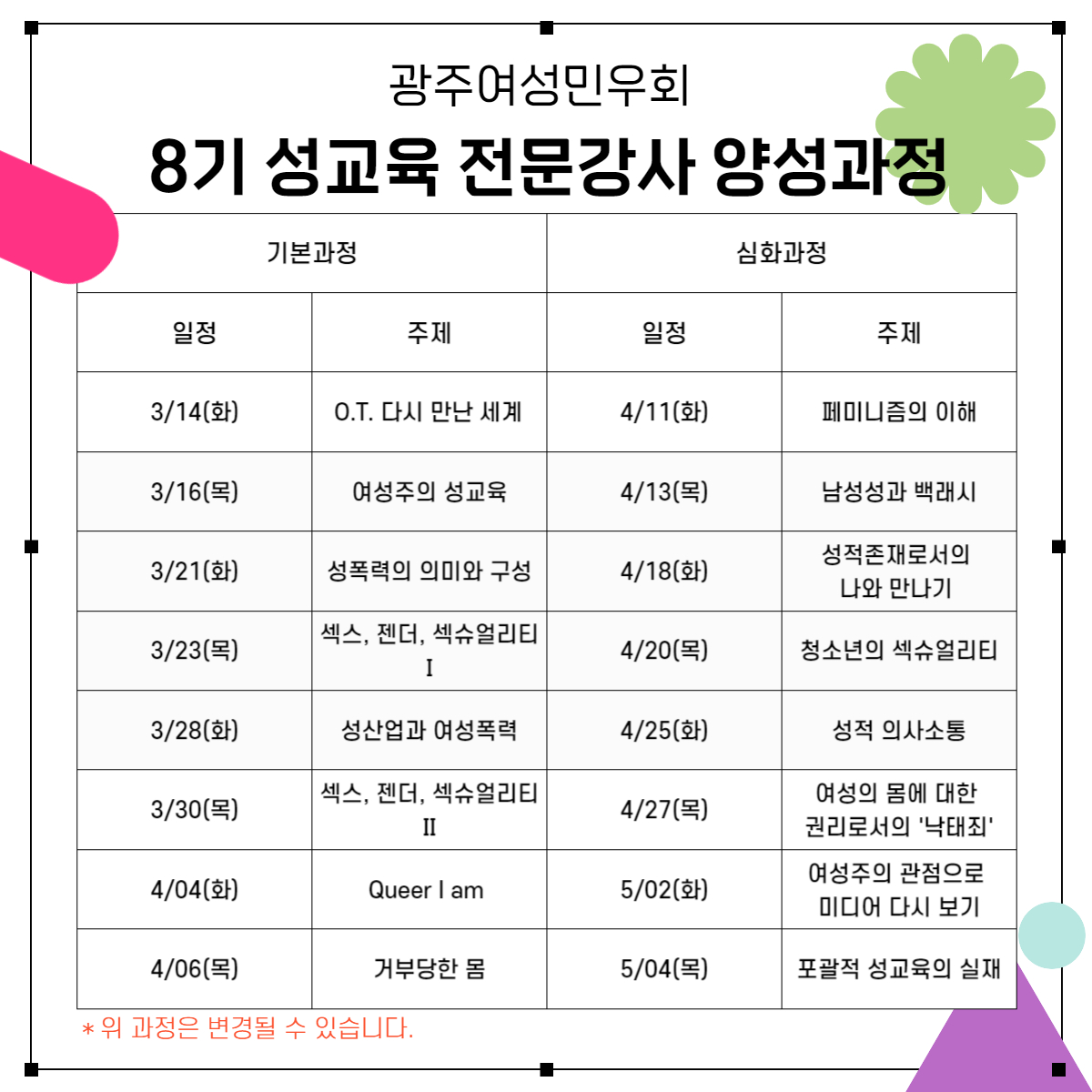 광주여성민우회

8기 성교육 전문강사 양성과정

| 기본과정 | | 심화과정 | |
|---|---|---|---|
| 일정 | 주제 | 일정 | 주제 |
| 3/14(화) | O.T. 다시 만난 세계 | 4/11(화) | 페미니즘의 이해 |
| 3/16(목) | 여성주의 성교육 | 4/13(목) | 남성성과 백래시 |
| 3/21(화) | 성폭력의 의미와 구성 | 4/18(화) | 성적존재로서의 나와 만나기 |
| 3/23(목) | 섹스, 젠더, 섹슈얼리티 I | 4/20(목) | 청소년의 섹슈얼리티 |
| 3/28(화) | 성산업과 여성폭력 | 4/25(화) | 성적 의사소통 |
| 3/30(목) | 섹스, 젠더, 섹슈얼리티 II | 4/27(목) | 여성의 몸에 대한 권리로서의 '낙태죄' |
| 4/04(화) | Queer I am | 5/02(화) | 여성주의 관점으로 미디어 다시 보기 |
| 4/06(목) | 거부당한 몸 | 5/04(목) | 포괄적 성교육의 실재 |

* 위 과정은 변경될 수 있습니다.